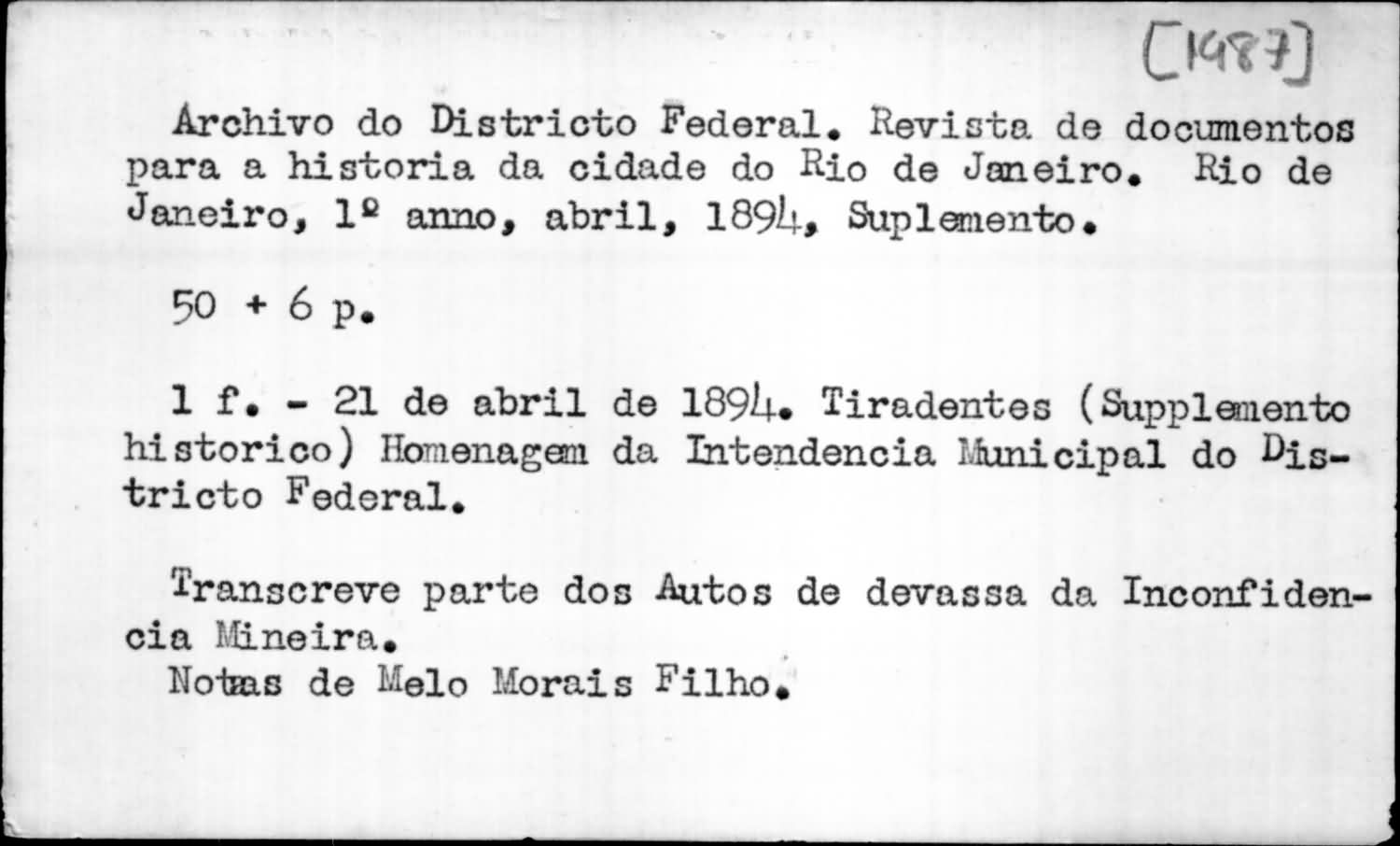 [1987]

Archivo do Districto Federal. Revista de documentos para a historia da cidade do Rio de Janeiro. Rio de Janeiro, 1º anno, abril, 1894, Suplemento.

50 + 6 p.

1 f. - 21 de abril de 1894. Tiradentes (Supplemento historico) Homenagem da Intendencia Municipal do Districto Federal.

Transcreve parte dos Autos de devassa da Inconfidencia Mineira.
Notas de Melo Morais Filho.